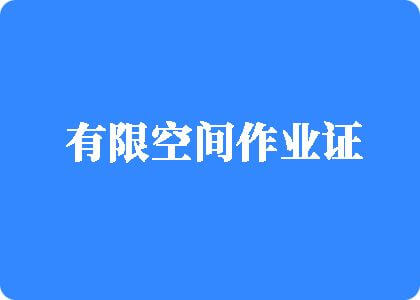 有限空间作业证